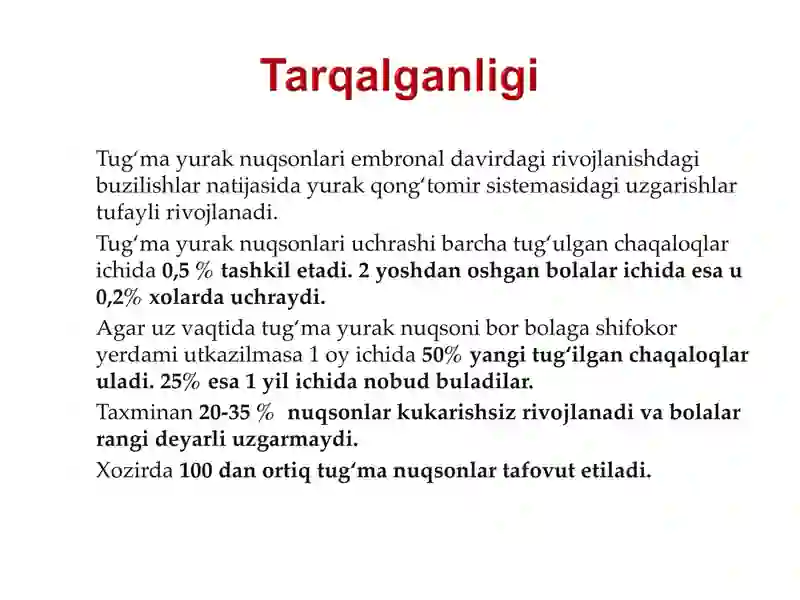 Tarqalganligi

Tug‘ma yurak nuqsonlari embronal davirdagi rivojlanishdagi buzilishlar natijasida yurak qong‘tomir sistemasidagi uzgarishlar tufayli rivojlanadi.

Tug‘ma yurak nuqsonlari uchrashi barcha tug‘ulgan chaqaloqlar ichida 0,5 % tashkil etadi. 2 yoshdan oshgan bolalar ichida esa u 0,2% xolarda uchraydi.

Agar uz vaqtida tug‘ma yurak nuqsoni bor bolaga shifokor yerdami utkazilmasa 1 oy ichida 50% yangi tug‘ilgan chaqaloqlar uladi. 25% esa 1 yil ichida nobud buladilar.

Taxminan 20-35 % nuqsonlar kukarishsiz rivojlanadi va bolalar rangi deyarli uzgarmaydi.

Xozirda 100 dan ortiq tug‘ma nuqsonlar tafovut etiladi.